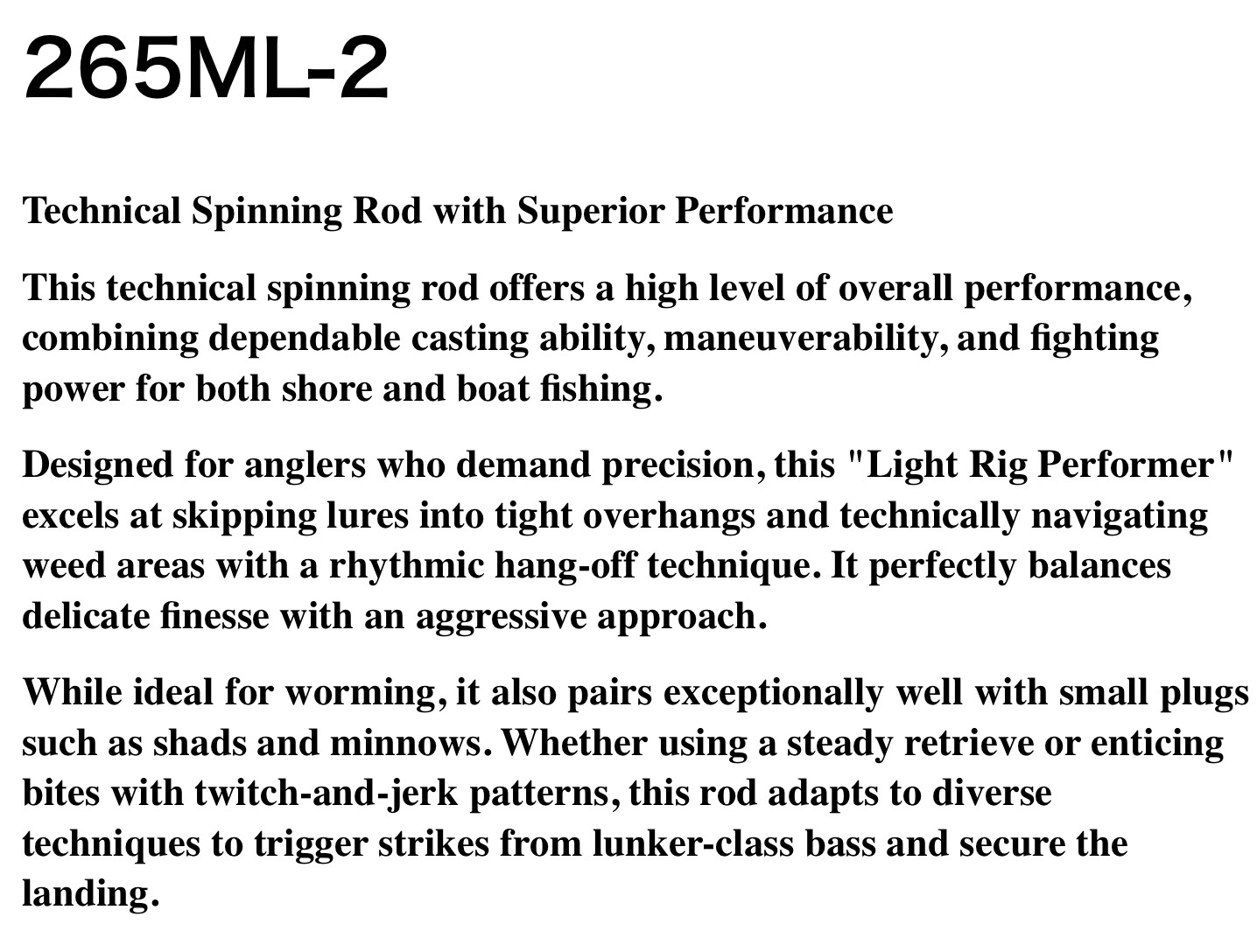 265ML-2

Technical Spinning Rod with Superior Performance

This technical spinning rod offers a high level of overall performance, combining dependable casting ability, maneuverability, and fighting power for both shore and boat fishing.

Designed for anglers who demand precision, this "Light Rig Performer" excels at skipping lures into tight overhangs and technically navigating weed areas with a rhythmic hang-off technique. It perfectly balances delicate finesse with an aggressive approach.

While ideal for worming, it also pairs exceptionally well with small plugs such as shads and minnows. Whether using a steady retrieve or enticing bites with twitch-and-jerk patterns, this rod adapts to diverse techniques to trigger strikes from lunker-class bass and secure the landing.